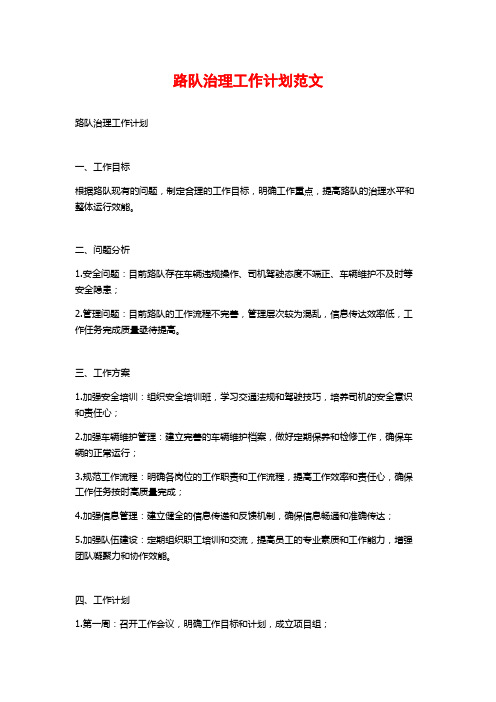 路队治理工作计划范文

路队治理工作计划

一、工作目标

根据路队现有的问题，制定合理的工作目标，明确工作重点，提高路队的治理水平和整体运行效能。

二、问题分析

1.安全问题：目前路队存在车辆违规操作、司机驾驶态度不端正、车辆维护不及时等安全隐患；

2.管理问题：目前路队的工作流程不完善，管理层次较为混乱，信息传达效率低，工作任务完成质量亟待提高。

三、工作方案

1.加强安全培训：组织安全培训班，学习交通法规和驾驶技巧，培养司机的安全意识和责任心；

2.加强车辆维护管理：建立完善的车辆维护档案，做好定期保养和检修工作，确保车辆的正常运行；

3.规范工作流程：明确各岗位的工作职责和工作流程，提高工作效率和责任心，确保工作任务按时高质量完成；

4.加强信息管理：建立健全的信息传递和反馈机制，确保信息畅通和准确传达；

5.加强队伍建设：定期组织职工培训和交流，提高员工的专业素质和工作能力，增强团队凝聚力和协作效能。

四、工作计划

1.第一周：召开工作会议，明确工作目标和计划，成立项目组；